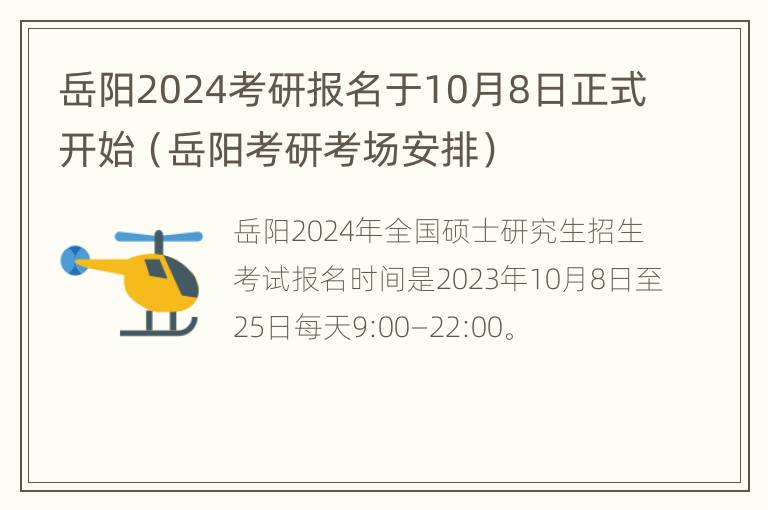 岳阳2024考研报名于10月8日正式开始（岳阳考研考场安排）

岳阳2024年全国硕士研究生招生考试报名时间是2023年10月8日至25日每天9:00–22:00。